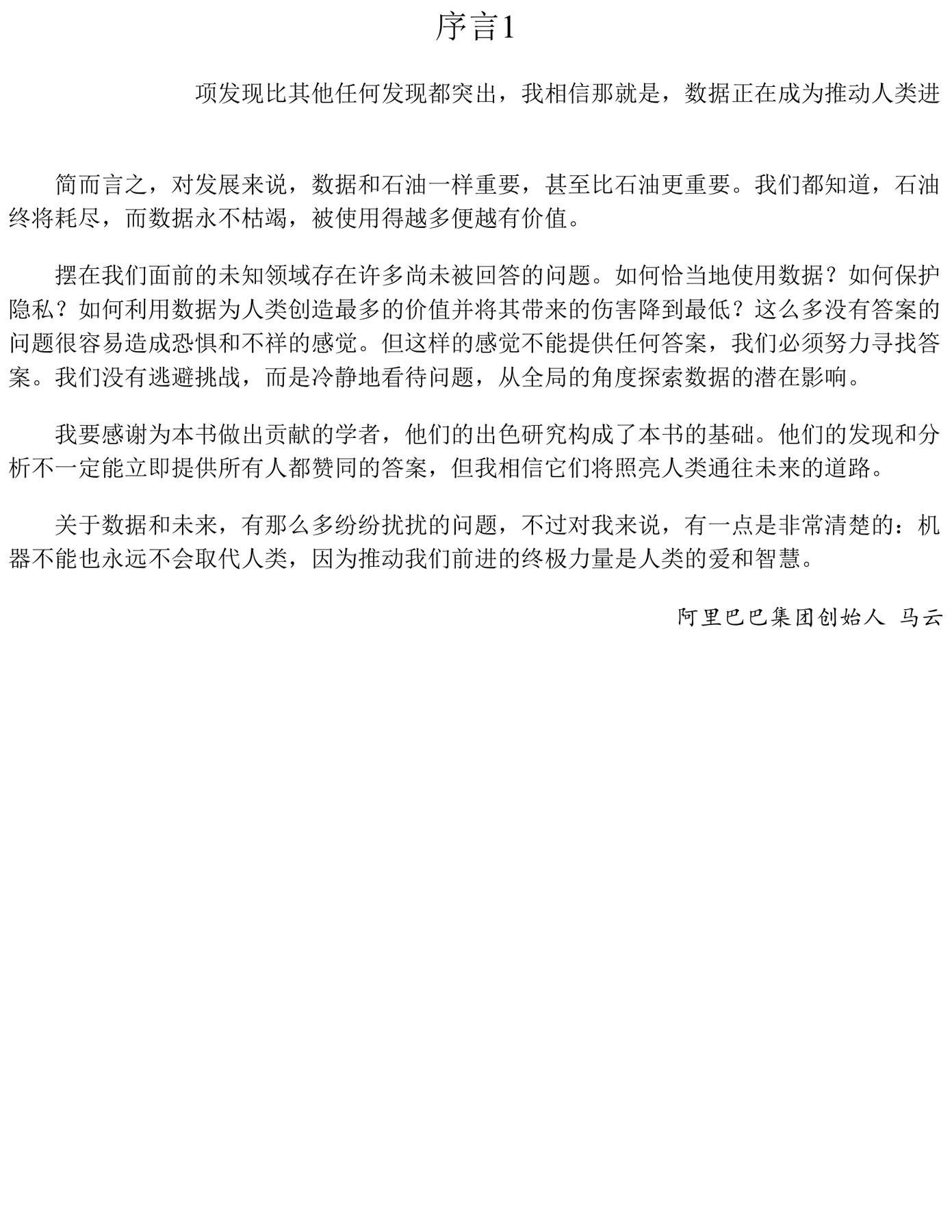 序言1

项发现比其他任何发现都突出，我相信那就是，数据正在成为推动人类进

简而言之，对发展来说，数据和石油一样重要，甚至比石油更重要。我们都知道，石油终将耗尽，而数据永不枯竭，被使用得越多便越有价值。

摆在我们面前的未知领域存在许多尚未被回答的问题。如何恰当地使用数据？如何保护隐私？如何利用数据为人类创造最多的价值并将其带来的伤害降到最低？这么多没有答案的问题很容易造成恐惧和不祥的感觉。但这样的感觉不能提供任何答案，我们必须努力寻找答案。我们没有逃避挑战，而是冷静地看待问题，从全局的角度探索数据的潜在影响。

我要感谢为本书做出贡献的学者，他们的出色研究构成了本书的基础。他们的发现和分析不一定能立即提供所有人都赞同的答案，但我相信它们将照亮人类通往未来的道路。

关于数据和未来，有那么多纷纷扰扰的问题，不过对我来说，有一点是非常清楚的：机器不能也永远不会取代人类，因为推动我们前进的终极力量是人类的爱和智慧。

阿里巴巴集团创始人 马云